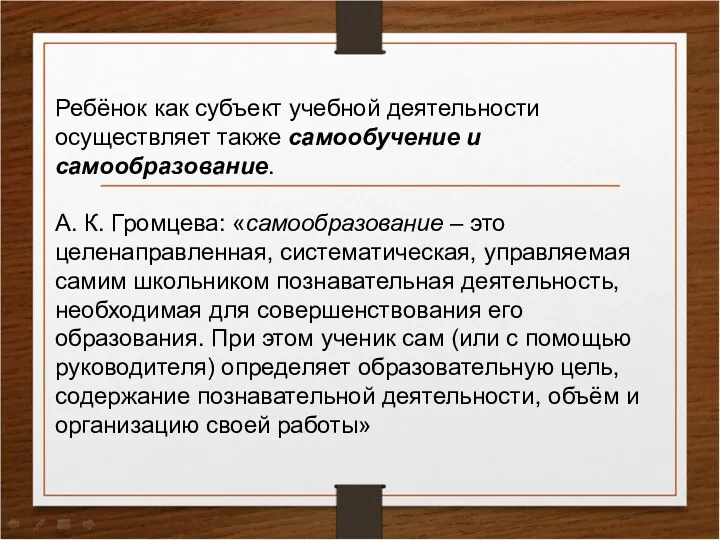 Ребёнок как субъект учебной деятельности осуществляет также самообучение и самообразование.

А. К. Громцева: «самообразование – это целенаправленная, систематическая, управляемая самим школьником познавательная деятельность, необходимая для совершенствования его образования. При этом ученик сам (или с помощью руководителя) определяет образовательную цель, содержание познавательной деятельности, объём и организацию своей работы»